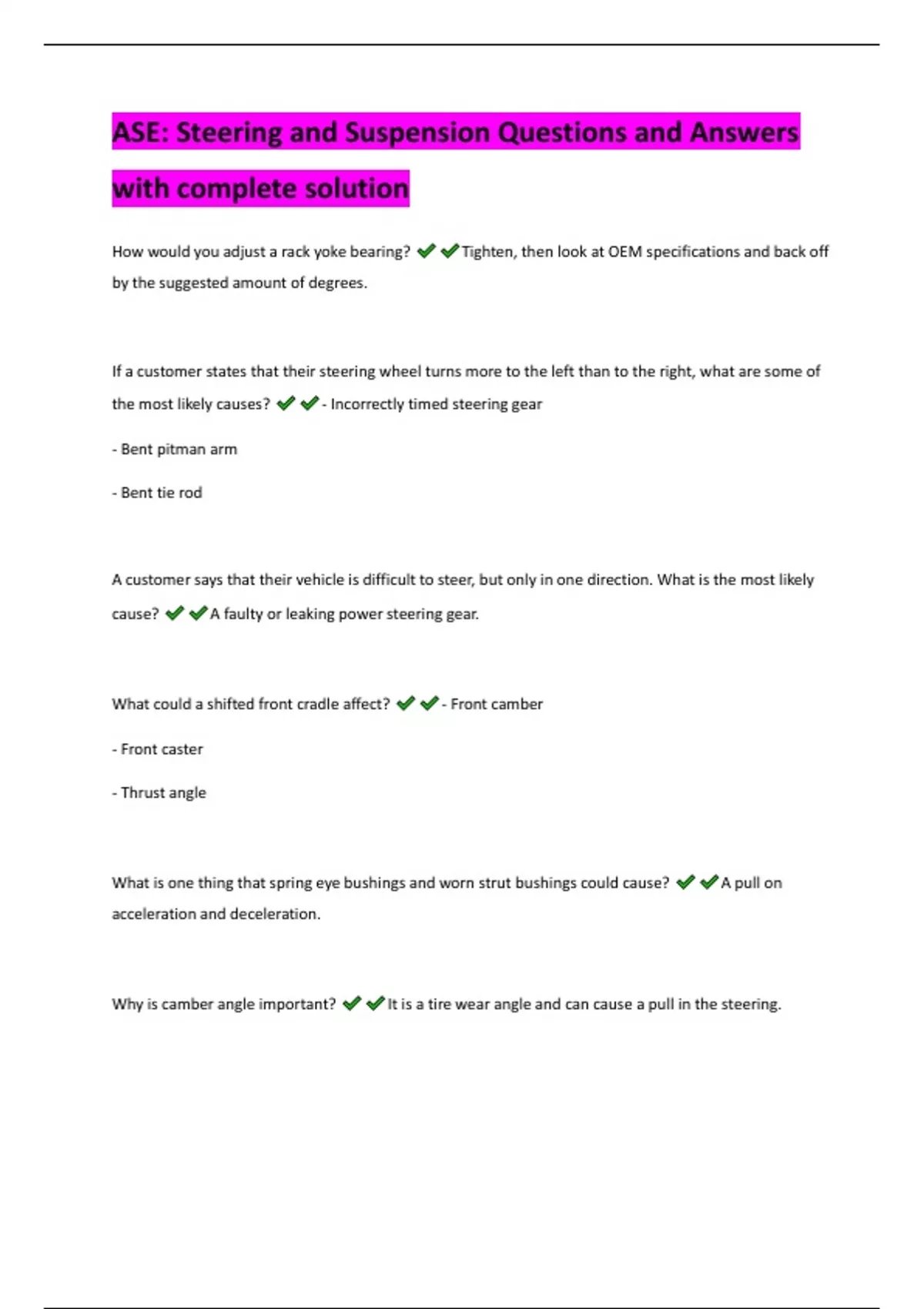 ASE: Steering and Suspension Questions and Answers with complete solution

How would you adjust a rack yoke bearing? ✔✔Tighten, then look at OEM specifications and back off by the suggested amount of degrees.

If a customer states that their steering wheel turns more to the left than to the right, what are some of the most likely causes? ✔✔- Incorrectly timed steering gear

- Bent pitman arm

- Bent tie rod

A customer says that their vehicle is difficult to steer, but only in one direction. What is the most likely cause? ✔✔A faulty or leaking power steering gear.

What could a shifted front cradle affect? ✔✔- Front camber

- Front caster

- Thrust angle

What is one thing that spring eye bushings and worn strut bushings could cause? ✔✔A pull on acceleration and deceleration.

Why is camber angle important? ✔✔It is a tire wear angle and can cause a pull in the steering.